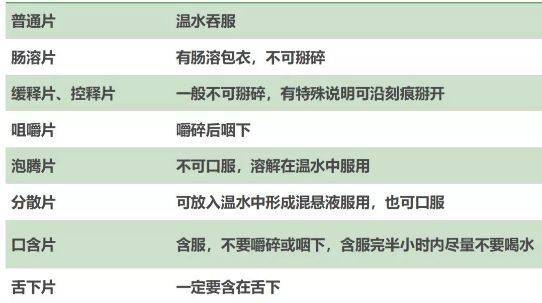 | 普通片 | 温水吞服 |
|---|---|
| 肠溶片 | 有肠溶包衣，不可掰碎 |
| 缓释片、控释片 | 一般不可掰碎，有特殊说明可沿刻痕掰开 |
| 咀嚼片 | 嚼碎后咽下 |
| 泡腾片 | 不可口服，溶解在温水中服用 |
| 分散片 | 可放入温水中形成混悬液服用，也可口服 |
| 口含片 | 含服，不要嚼碎或咽下，含服完半小时内尽量不要喝水 |
| 舌下片 | 一定要含在舌下 |